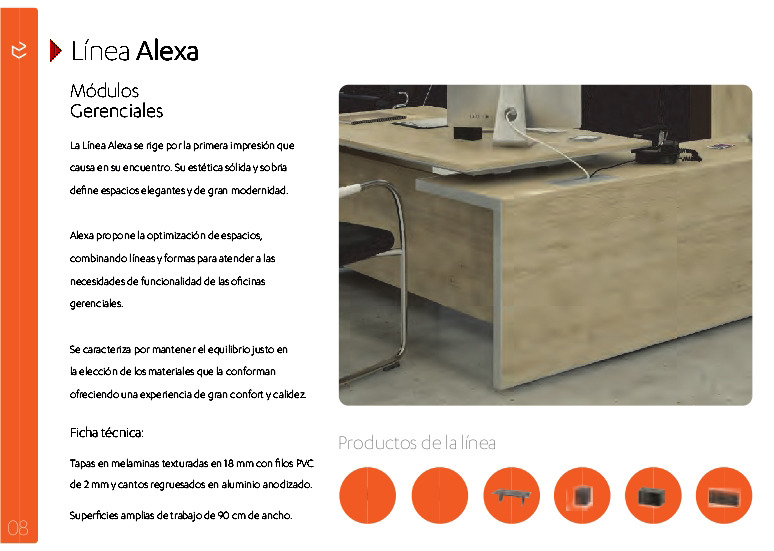 Línea Alexa

Módulos Gerenciales

La Línea Alexa se rige por la primera impresión que causa en su encuentro. Su estética sólida y sobria define espacios elegantes y de gran modernidad.

Alexa propone la optimización de espacios, combinando líneas y formas para atender a las necesidades de funcionalidad de las oficinas gerenciales.

Se caracteriza por mantener el equilibrio justo en la elección de los materiales que la conforman ofreciendo una experiencia de gran confort y calidez.

Ficha técnica:

Tapas en melaminas texturadas en 18 mm con filos PVC de 2 mm y cantos regruesados en aluminio anodizado.

Superficies amplias de trabajo de 90 cm de ancho.

Productos de la línea

08